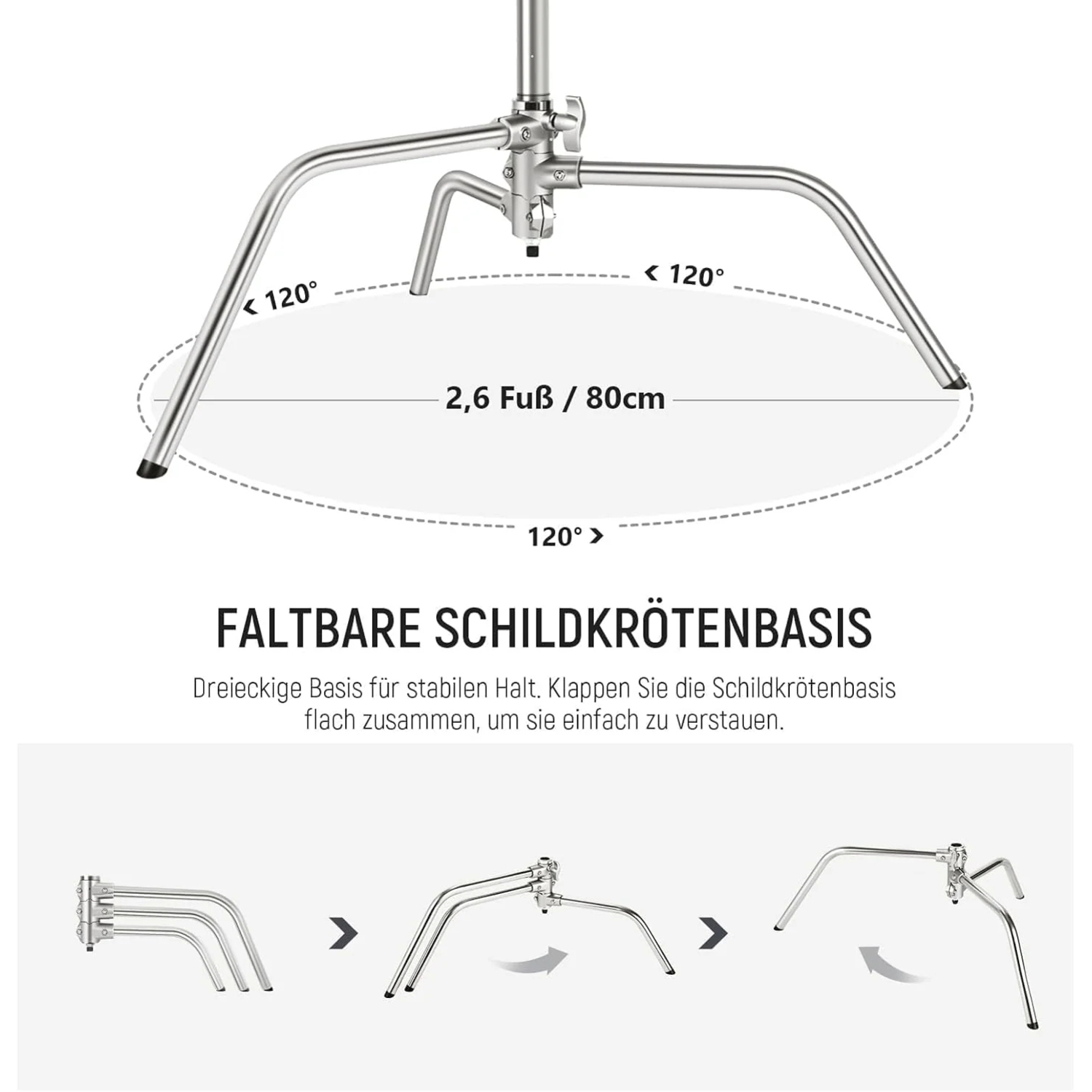 120°

120°

2,6 Fuß / 80cm

120°

FALTBARE SCHILDKRÖTENBASIS

Dreieckige Basis für stabilen Halt. Klappen Sie die Schildkrötenbasis flach zusammen, um sie einfach zu verstauen.